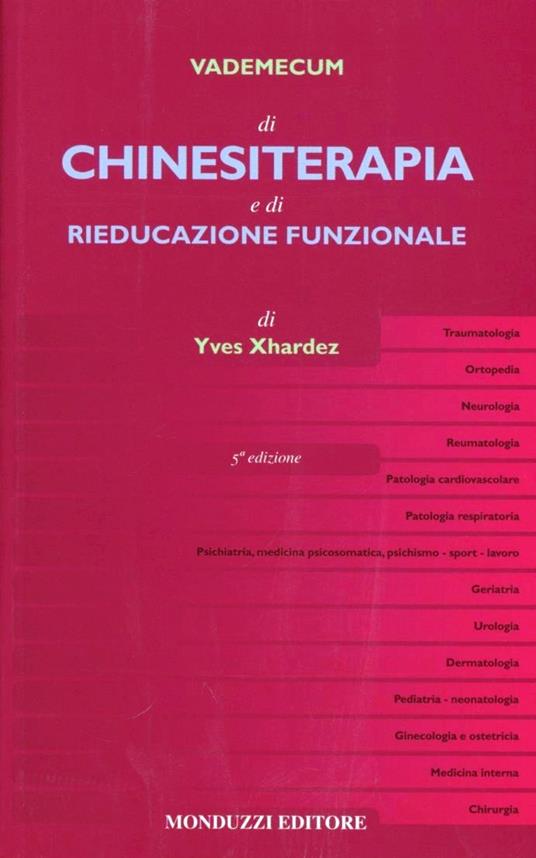 VADEMECUM

di

CHINESITERAPIA

e di

RIEDUCAZIONE FUNZIONALE

di

Yves Xhardez

5ª edizione

Traumatologia

Ortopedia

Neurologia

Reumatologia

Patologia cardiovascolare

Patologia respiratoria

Psichiatria, medicina psicosomatica, psichismo - sport - lavoro

Geriatria

Urologia

Dermatologia

Pediatria - neonatologia

Ginecologia e ostetricia

Medicina interna

Chirurgia

MONDUZZI EDITORE